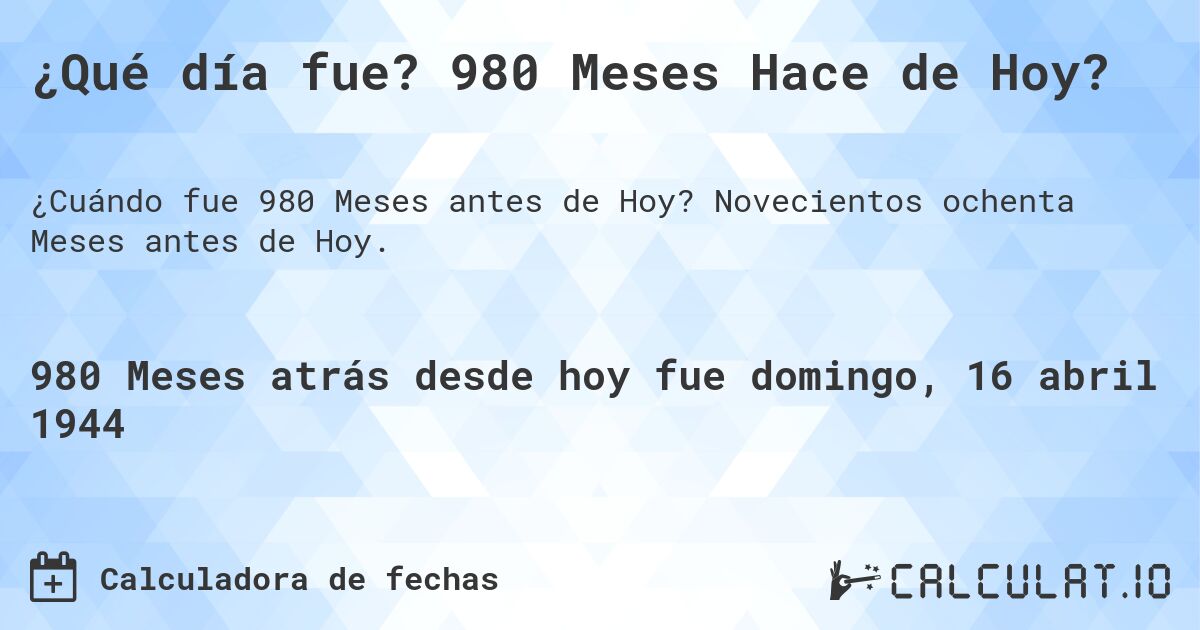 ¿Qué día fue? 980 Meses Hace de Hoy?

¿Cuándo fue 980 Meses antes de Hoy? Novecientos ochenta Meses antes de Hoy.

980 Meses atrás desde hoy fue domingo, 16 abril 1944

Calculadora de fechas

CALCULAT.IO